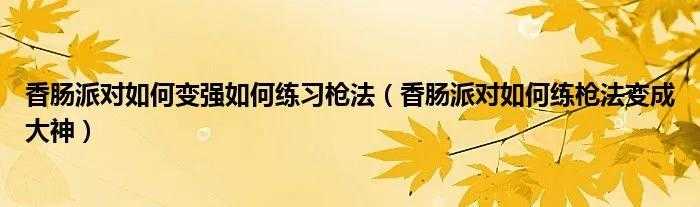 香肠派对如何变强如何练习枪法（香肠派对如何练枪法变成大神）